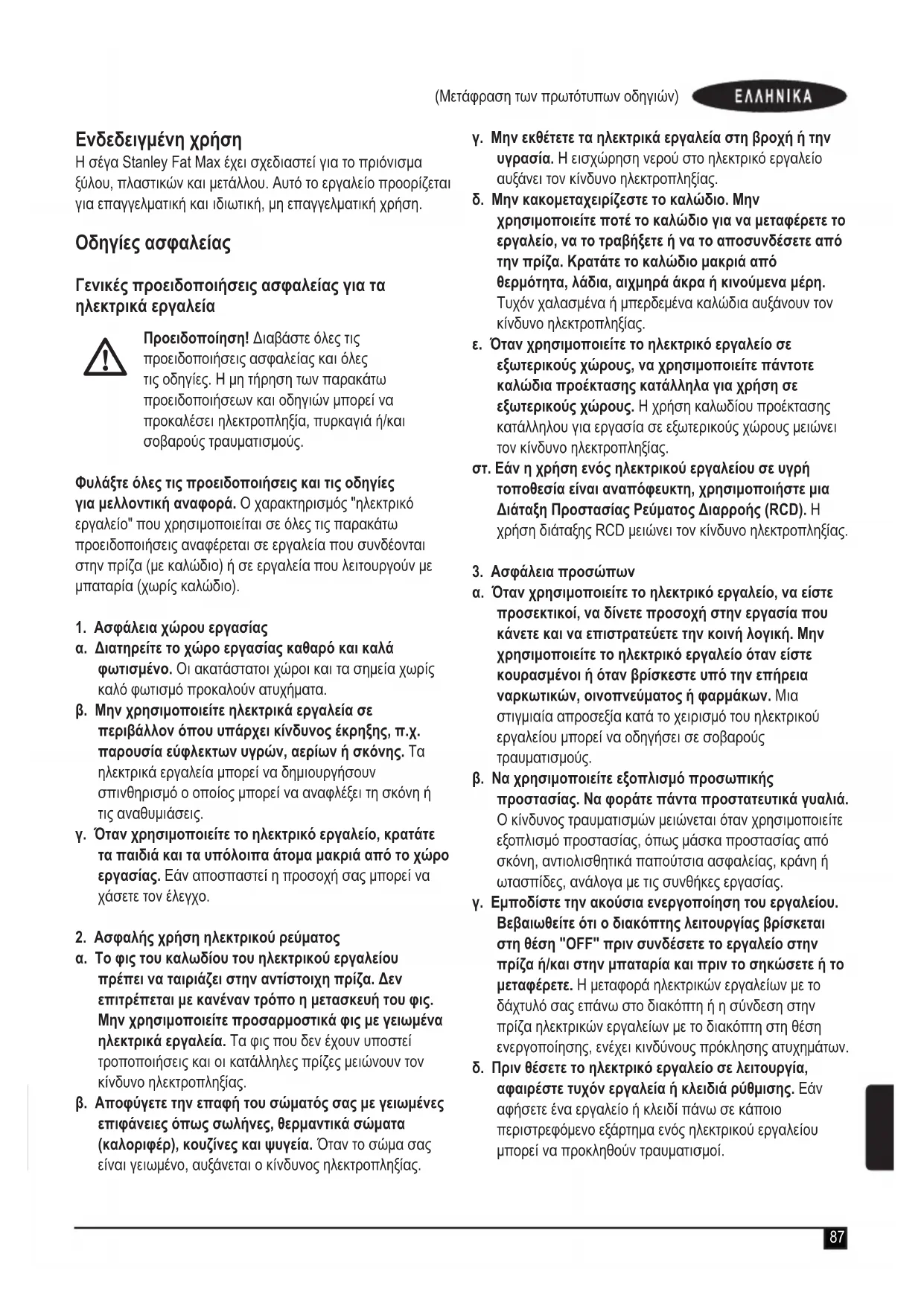 (Μετάφραση των πρωτότυπων οδηγιών) ΕΛΛΗΝΙΚΑ

Ενδεδειγμένη χρήση
Η σέγα Stanley Fat Max έχει σχεδιαστεί για το πριόνισμα ξύλου, πλαστικών και μετάλλου. Αυτό το εργαλείο προορίζεται για επαγγελματική και ιδιωτική, μη επαγγελματική χρήση.

Οδηγίες ασφαλείας

Γενικές προειδοποιήσεις ασφαλείας για τα ηλεκτρικά εργαλεία

Προειδοποίηση! Διαβάστε όλες τις προειδοποιήσεις ασφαλείας και όλες τις οδηγίες. Η μη τήρηση των παρακάτω προειδοποιήσεων και οδηγιών μπορεί να προκαλέσει ηλεκτροπληξία, πυρκαγιά ή/και σοβαρούς τραυματισμούς.

Φυλάξτε όλες τις προειδοποιήσεις και τις οδηγίες για μελλοντική αναφορά. Ο χαρακτηρισμός "ηλεκτρικό εργαλείο" που χρησιμοποιείται σε όλες τις παρακάτω προειδοποιήσεις αναφέρεται σε εργαλεία που συνδέονται στην πρίζα (με καλώδιο) ή σε εργαλεία που λειτουργούν με μπαταρία (χωρίς καλώδιο).

1. Ασφάλεια χώρου εργασίας
α. Διατηρείτε το χώρο εργασίας καθαρό και καλά φωτισμένο. Οι ακατάστατοι χώροι και τα σημεία χωρίς καλό φωτισμό προκαλούν ατυχήματα.
β. Μην χρησιμοποιείτε ηλεκτρικά εργαλεία σε περιβάλλον όπου υπάρχει κίνδυνος έκρηξης, π.χ. παρουσία εύφλεκτων υγρών, αερίων ή σκόνης. Τα ηλεκτρικά εργαλεία μπορεί να δημιουργήσουν σπινθηρισμό ο οποίος μπορεί να αναφλέξει τη σκόνη ή τις αναθυμιάσεις.
γ. Όταν χρησιμοποιείτε το ηλεκτρικό εργαλείο, κρατάτε τα παιδιά και τα υπόλοιπα άτομα μακριά από το χώρο εργασίας. Εάν αποσπαστεί η προσοχή σας μπορεί να χάσετε τον έλεγχο.

2. Ασφαλής χρήση ηλεκτρικού ρεύματος
α. Το φις του καλωδίου του ηλεκτρικού εργαλείου πρέπει να ταιριάζει στην αντίστοιχη πρίζα. Δεν επιτρέπεται με κανέναν τρόπο η μετασκευή του φις. Μην χρησιμοποιείτε προσαρμοστικά φις με γειωμένα ηλεκτρικά εργαλεία. Τα φις που δεν έχουν υποστεί τροποποιήσεις και οι κατάλληλες πρίζες μειώνουν τον κίνδυνο ηλεκτροπληξίας.
β. Αποφύγετε την επαφή του σώματός σας με γειωμένες επιφάνειες όπως σωλήνες, θερμαντικά σώματα (καλοριφέρ), κουζίνες και ψυγεία. Όταν το σώμα σας είναι γειωμένο, αυξάνεται ο κίνδυνος ηλεκτροπληξίας.
γ. Μην εκθέτετε τα ηλεκτρικά εργαλεία στη βροχή ή την υγρασία. Η εισχώρηση νερού στο ηλεκτρικό εργαλείο αυξάνει τον κίνδυνο ηλεκτροπληξίας.
δ. Μην κακομεταχειρίζεστε το καλώδιο. Μην χρησιμοποιείτε ποτέ το καλώδιο για να μεταφέρετε το εργαλείο, να το τραβήξετε ή να το αποσυνδέσετε από την πρίζα. Κρατάτε το καλώδιο μακριά από θερμότητα, λάδια, αιχμηρά άκρα ή κινούμενα μέρη. Τυχόν χαλασμένα ή μπερδεμένα καλώδια αυξάνουν τον κίνδυνο ηλεκτροπληξίας.
ε. Όταν χρησιμοποιείτε το ηλεκτρικό εργαλείο σε εξωτερικούς χώρους, να χρησιμοποιείτε πάντοτε καλώδια προέκτασης κατάλληλα για χρήση σε εξωτερικούς χώρους. Η χρήση καλωδίου προέκτασης κατάλληλου για εργασία σε εξωτερικούς χώρους μειώνει τον κίνδυνο ηλεκτροπληξίας.
στ. Εάν η χρήση ενός ηλεκτρικού εργαλείου σε υγρή τοποθεσία είναι αναπόφευκτη, χρησιμοποιήστε μια Διάταξη Προστασίας Ρεύματος Διαρροής (RCD). Η χρήση διάταξης RCD μειώνει τον κίνδυνο ηλεκτροπληξίας.

3. Ασφάλεια προσώπων
α. Όταν χρησιμοποιείτε το ηλεκτρικό εργαλείο, να είστε προσεκτικοί, να δίνετε προσοχή στην εργασία που κάνετε και να επιστρατεύετε την κοινή λογική. Μην χρησιμοποιείτε το ηλεκτρικό εργαλείο όταν είστε κουρασμένοι ή όταν βρίσκεστε υπό την επήρεια ναρκωτικών, οινοπνεύματος ή φαρμάκων. Μια στιγμιαία απροσεξία κατά το χειρισμό του ηλεκτρικού εργαλείου μπορεί να οδηγήσει σε σοβαρούς τραυματισμούς.
β. Να χρησιμοποιείτε εξοπλισμό προσωπικής προστασίας. Να φοράτε πάντα προστατευτικά γυαλιά. Ο κίνδυνος τραυματισμών μειώνεται όταν χρησιμοποιείτε εξοπλισμό προστασίας, όπως μάσκα προστασίας από σκόνη, αντιολισθητικά παπούτσια ασφαλείας, κράνη ή ωτασπίδες, ανάλογα με τις συνθήκες εργασίας.
γ. Εμποδίστε την ακούσια ενεργοποίηση του εργαλείου. Βεβαιωθείτε ότι ο διακόπτης λειτουργίας βρίσκεται στη θέση "OFF" πριν συνδέσετε το εργαλείο στην πρίζα ή/και στην μπαταρία και πριν το σηκώσετε ή το μεταφέρετε. Η μεταφορά ηλεκτρικών εργαλείων με το δάχτυλό σας επάνω στο διακόπτη ή η σύνδεση στην πρίζα ηλεκτρικών εργαλείων με το διακόπτη στη θέση ενεργοποίησης, ενέχει κινδύνους πρόκλησης ατυχημάτων.
δ. Πριν θέσετε το ηλεκτρικό εργαλείο σε λειτουργία, αφαιρέστε τυχόν εργαλεία ή κλειδιά ρύθμισης. Εάν αφήσετε ένα εργαλείο ή κλειδί πάνω σε κάποιο περιστρεφόμενο εξάρτημα ενός ηλεκτρικού εργαλείου μπορεί να προκληθούν τραυματισμοί.

87